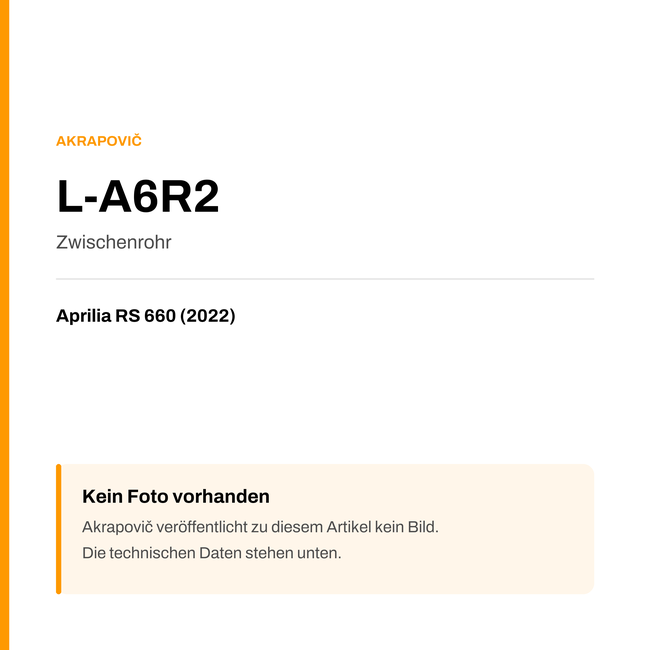 AKRAPOVIČ

L-A6R2

Zwischenrohr

Aprilia RS 660 (2022)

Kein Foto vorhanden

Akrapovič veröffentlicht zu diesem Artikel kein Bild.
Die technischen Daten stehen unten.